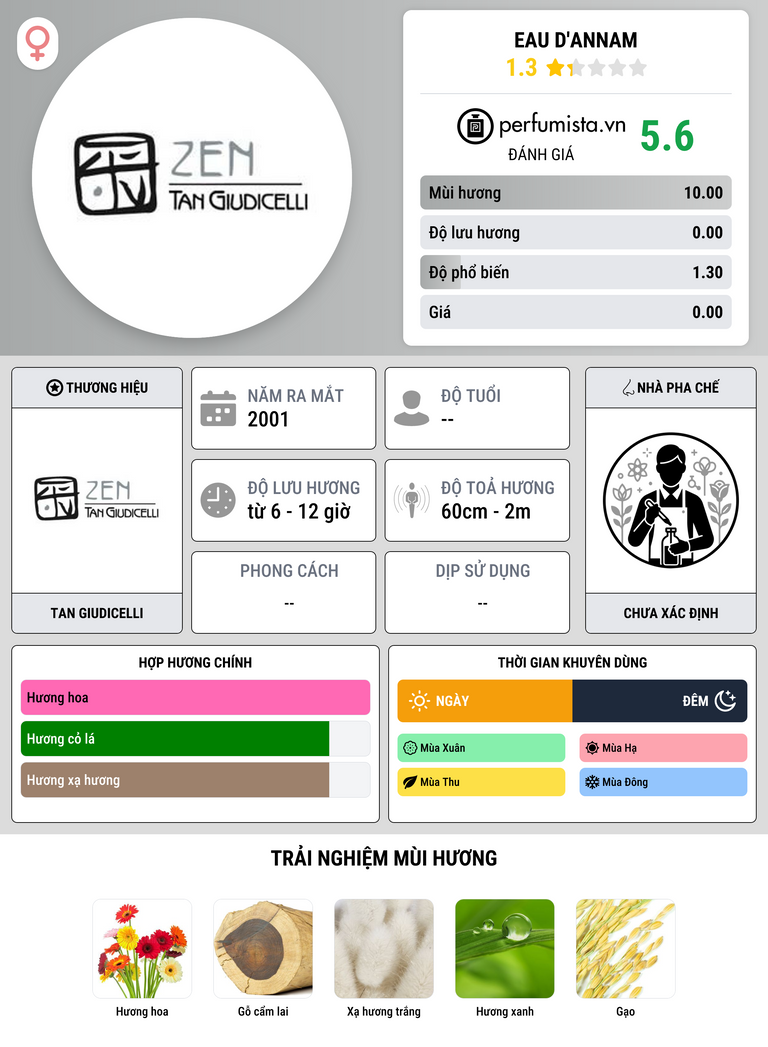 ZEN
TAN GIUDICELLI

EAU D'ANNAM
1.3

perfumista.vn
ĐÁNH GIÁ
5.6

Mùi hương 10.00
Độ lưu hương 0.00
Độ phổ biến 1.30
Giá 0.00

THƯƠNG HIỆU
ZEN
TAN GIUDICELLI
TAN GIUDICELLI

NĂM RA MẮT
2001

ĐỘ TUỔI
--

ĐỘ LƯU HƯƠNG
từ 6 - 12 giờ

ĐỘ TOẢ HƯƠNG
60cm - 2m

PHONG CÁCH
--

DỊP SỬ DỤNG
--

NHÀ PHA CHẾ
CHƯA XÁC ĐỊNH

HỢP HƯƠNG CHÍNH
Hương hoa
Hương cỏ lá
Hương xạ hương

THỜI GIAN KHUYÊN DÙNG
NGÀY
ĐÊM
Mùa Xuân
Mùa Hạ
Mùa Thu
Mùa Đông

TRẢI NGHIỆM MÙI HƯƠNG
Hương hoa
Gỗ cẩm lai
Xạ hương trắng
Hương xanh
Gạo